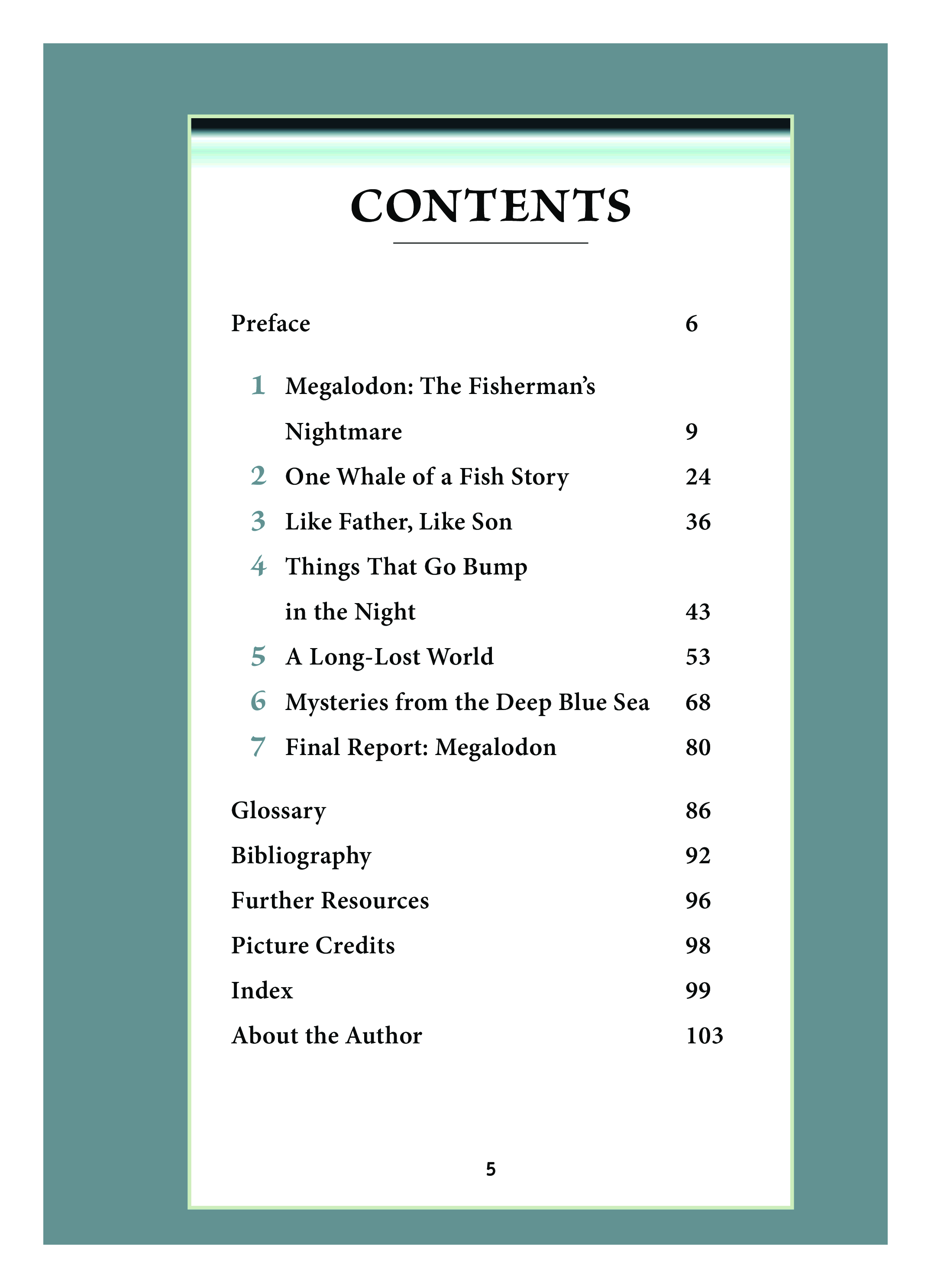 CONTENTS

Preface 6

1 Megalodon: The Fisherman's Nightmare 9
2 One Whale of a Fish Story 24
3 Like Father, Like Son 36
4 Things That Go Bump in the Night 43
5 A Long-Lost World 53
6 Mysteries from the Deep Blue Sea 68
7 Final Report: Megalodon 80

Glossary 86
Bibliography 92
Further Resources 96
Picture Credits 98
Index 99
About the Author 103

5